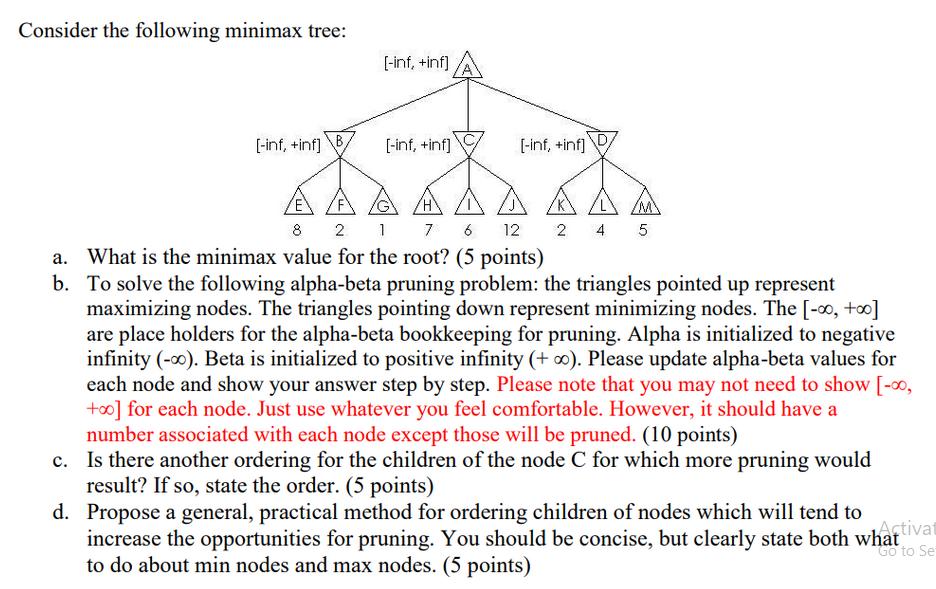 Consider the following minimax tree:

[-inf, +inf] A

[-inf, +inf] B [-inf, +inf] C [-inf, +inf] D

E F G H I J K L M

8 2 1 7 6 12 2 4 5

a. What is the minimax value for the root? (5 points)

b. To solve the following alpha-beta pruning problem: the triangles pointed up represent maximizing nodes. The triangles pointing down represent minimizing nodes. The [-∞, +∞] are place holders for the alpha-beta bookkeeping for pruning. Alpha is initialized to negative infinity (-∞). Beta is initialized to positive infinity (+ ∞). Please update alpha-beta values for each node and show your answer step by step. Please note that you may not need to show [-∞, +∞] for each node. Just use whatever you feel comfortable. However, it should have a number associated with each node except those will be pruned. (10 points)

c. Is there another ordering for the children of the node C for which more pruning would result? If so, state the order. (5 points)

d. Propose a general, practical method for ordering children of nodes which will tend to increase the opportunities for pruning. You should be concise, but clearly state both what to do about min nodes and max nodes. (5 points)

Activat
Go to Se